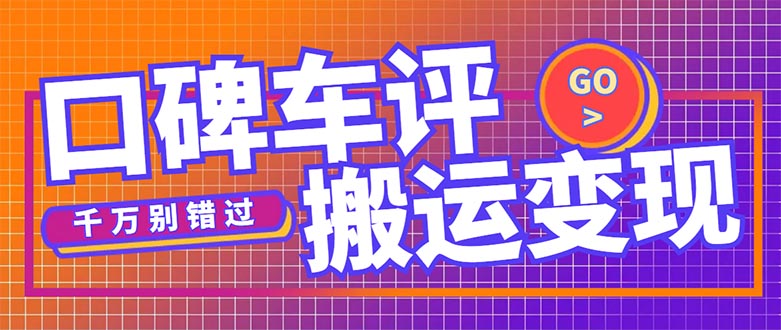 口碑车评

GO
>

千万别错过

搬运变现